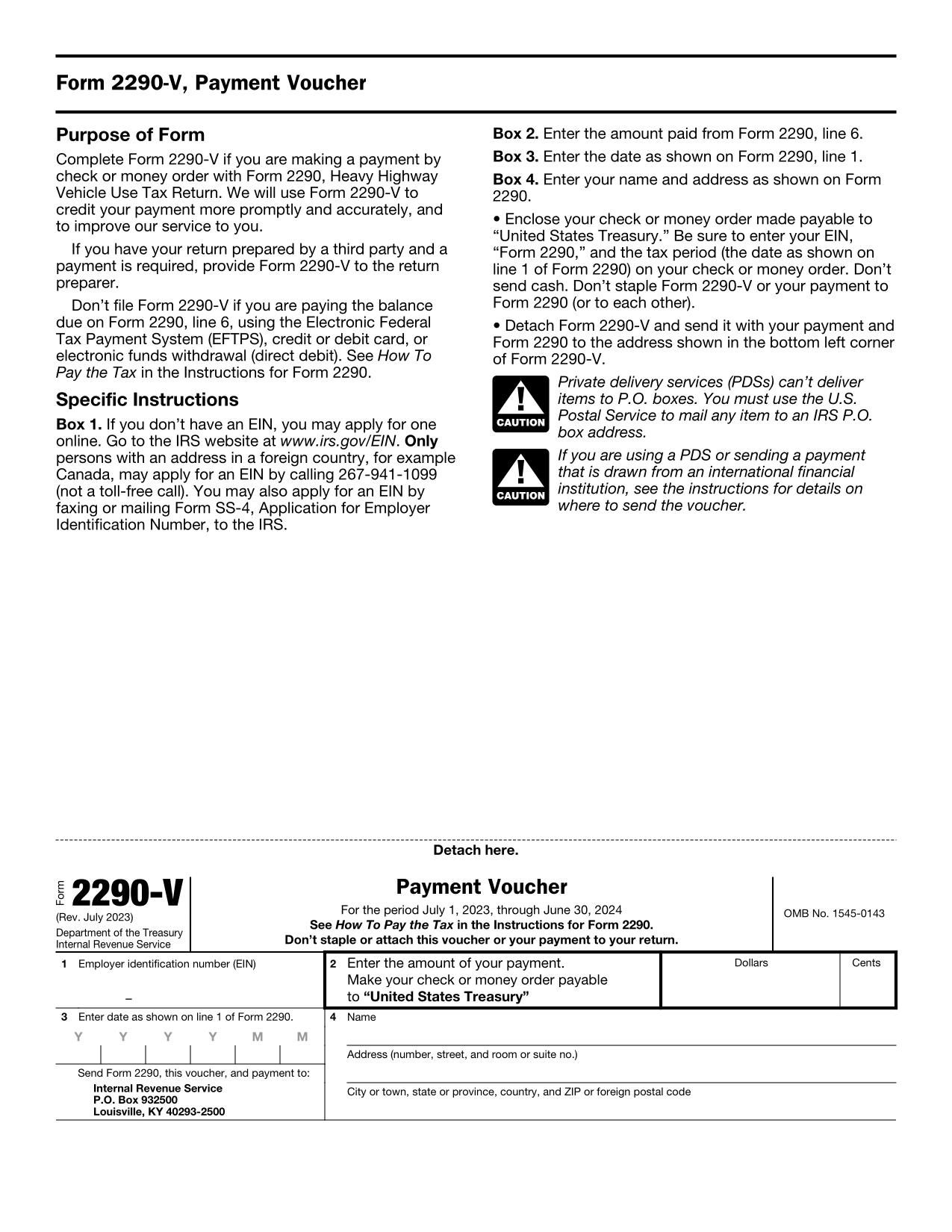 Form 2290-V, Payment Voucher

Purpose of Form

Complete Form 2290-V if you are making a payment by check or money order with Form 2290, Heavy Highway Vehicle Use Tax Return. We will use Form 2290-V to credit your payment more promptly and accurately, and to improve our service to you.

If you have your return prepared by a third party and a payment is required, provide Form 2290-V to the return preparer.

Don't file Form 2290-V if you are paying the balance due on Form 2290, line 6, using the Electronic Federal Tax Payment System (EFTPS), credit or debit card, or electronic funds withdrawal (direct debit). See How To Pay the Tax in the Instructions for Form 2290.

Specific Instructions

Box 1. If you don't have an EIN, you may apply for one online. Go to the IRS website at www.irs.gov/EIN. Only persons with an address in a foreign country, for example Canada, may apply for an EIN by calling 267-941-1099 (not a toll-free call). You may also apply for an EIN by faxing or mailing Form SS-4, Application for Employer Identification Number, to the IRS.

Box 2. Enter the amount paid from Form 2290, line 6.

Box 3. Enter the date as shown on Form 2290, line 1.

Box 4. Enter your name and address as shown on Form 2290.

• Enclose your check or money order made payable to "United States Treasury." Be sure to enter your EIN, "Form 2290," and the tax period (the date as shown on line 1 of Form 2290) on your check or money order. Don't send cash. Don't staple Form 2290-V or your payment to Form 2290 (or to each other).

• Detach Form 2290-V and send it with your payment and Form 2290 to the address shown in the bottom left corner of Form 2290-V.

CAUTION
Private delivery services (PDSs) can't deliver items to P.O. boxes. You must use the U.S. Postal Service to mail any item to an IRS P.O. box address.

CAUTION
If you are using a PDS or sending a payment that is drawn from an international financial institution, see the instructions for details on where to send the voucher.

Detach here.

Form 2290-V
(Rev. July 2023)
Department of the Treasury
Internal Revenue Service

Payment Voucher
For the period July 1, 2023, through June 30, 2024
See How To Pay the Tax in the Instructions for Form 2290.
Don't staple or attach this voucher or your payment to your return.

OMB No. 1545-0143

1 Employer identification number (EIN)
–

2 Enter the amount of your payment.
Make your check or money order payable to "United States Treasury"

Dollars
Cents

3 Enter date as shown on line 1 of Form 2290.
Y Y Y Y M M

Send Form 2290, this voucher, and payment to:
Internal Revenue Service
P.O. Box 932500
Louisville, KY 40293-2500

4 Name

Address (number, street, and room or suite no.)

City or town, state or province, country, and ZIP or foreign postal code